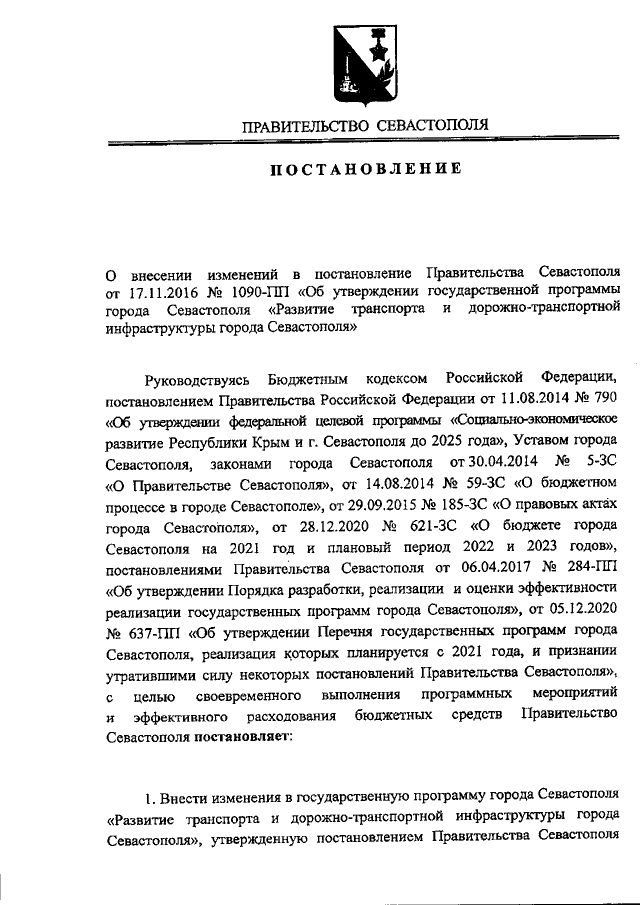 ПРАВИТЕЛЬСТВО СЕВАСТОПОЛЯ

ПОСТАНОВЛЕНИЕ

О внесении изменений в постановление Правительства Севастополя от 17.11.2016 № 1090-ПП «Об утверждении государственной программы города Севастополя «Развитие транспорта и дорожно-транспортной инфраструктуры города Севастополя»

Руководствуясь Бюджетным кодексом Российской Федерации, постановлением Правительства Российской Федерации от 11.08.2014 № 790 «Об утверждении федеральной целевой программы «Социально-экономическое развитие Республики Крым и г. Севастополя до 2025 года», Уставом города Севастополя, законами города Севастополя от 30.04.2014 № 5-ЗС «О Правительстве Севастополя», от 14.08.2014 № 59-ЗС «О бюджетном процессе в городе Севастополе», от 29.09.2015 № 185-ЗС «О правовых актах города Севастополя», от 28.12.2020 № 621-ЗС «О бюджете города Севастополя на 2021 год и плановый период 2022 и 2023 годов», постановлениями Правительства Севастополя от 06.04.2017 № 284-ПП «Об утверждении Порядка разработки, реализации и оценки эффективности реализации государственных программ города Севастополя», от 05.12.2020 № 637-ПП «Об утверждении Перечня государственных программ города Севастополя, реализация которых планируется с 2021 года, и признании утратившими силу некоторых постановлений Правительства Севастополя», с целью своевременного выполнения программных мероприятий и эффективного расходования бюджетных средств Правительство Севастополя постановляет:

1. Внести изменения в государственную программу города Севастополя «Развитие транспорта и дорожно-транспортной инфраструктуры города Севастополя», утвержденную постановлением Правительства Севастополя